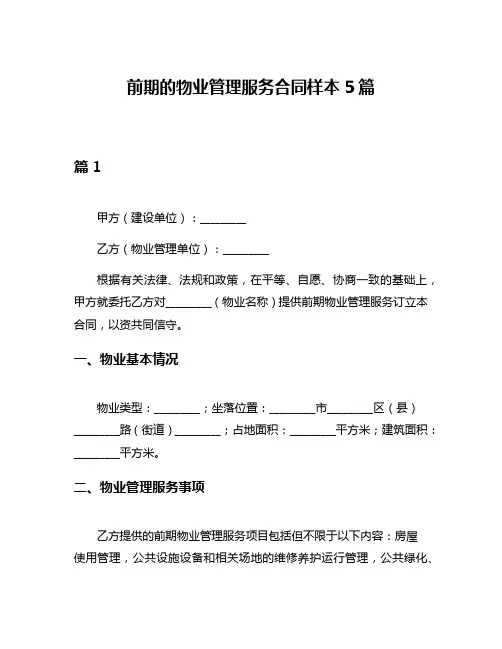 前期的物业管理服务合同样本 5 篇

篇 1

甲方（建设单位）：________

乙方（物业管理单位）：________

根据有关法律、法规和政策，在平等、自愿、协商一致的基础上，甲方就委托乙方对________（物业名称）提供前期物业管理服务订立本合同，以资共同信守。

一、物业基本情况

物业类型：________；坐落位置：________市________区（县）________路（街道）________；占地面积：________平方米；建筑面积：________平方米。

二、物业管理服务事项

乙方提供的前期物业管理服务项目包括但不限于以下内容：房屋使用管理，公共设施设备和相关场地的维修养护运行管理，公共绿化、